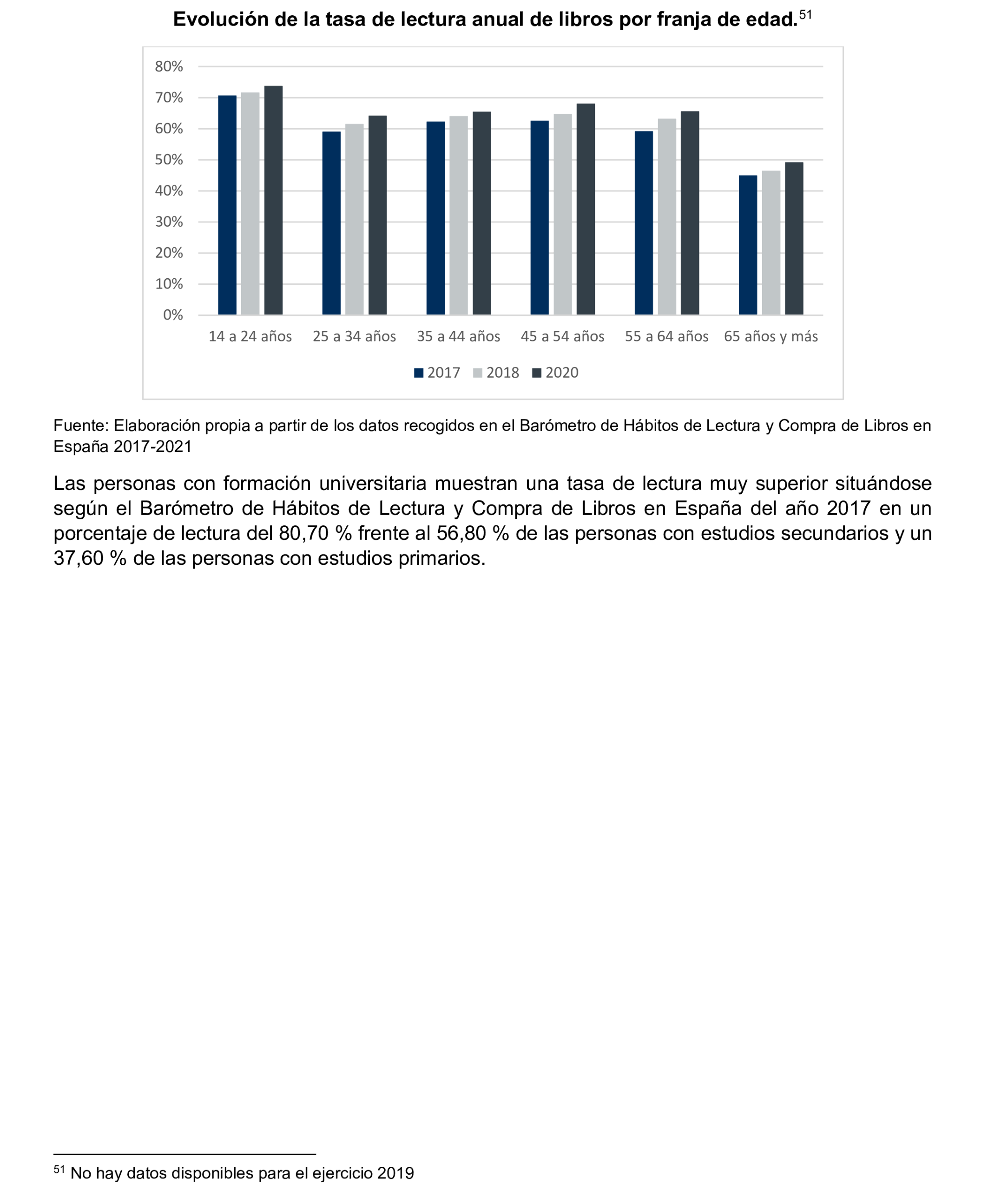 Evolución de la tasa de lectura anual de libros por franja de edad.$^{51}$

80%
70%
60%
50%
40%
30%
20%
10%
0%

14 a 24 años
25 a 34 años
35 a 44 años
45 a 54 años
55 a 64 años
65 años y más

2017 2018 2020

Fuente: Elaboración propia a partir de los datos recogidos en el Barómetro de Hábitos de Lectura y Compra de Libros en España 2017-2021

Las personas con formación universitaria muestran una tasa de lectura muy superior situándose según el Barómetro de Hábitos de Lectura y Compra de Libros en España del año 2017 en un porcentaje de lectura del 80,70 % frente al 56,80 % de las personas con estudios secundarios y un 37,60 % de las personas con estudios primarios.

$^{51}$ No hay datos disponibles para el ejercicio 2019